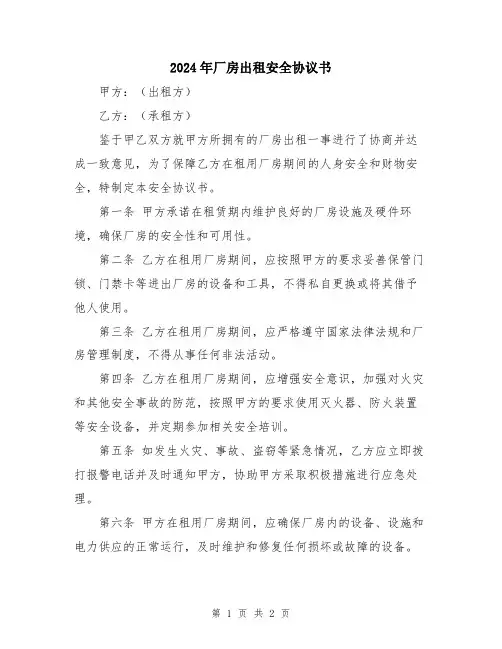 2024年厂房出租安全协议书

甲方：（出租方）

乙方：（承租方）

鉴于甲乙双方就甲方所拥有的厂房出租一事进行了协商并达成一致意见，为了保障乙方在租用厂房期间的人身安全和财物安全，特制定本安全协议书。

第一条 甲方承诺在租赁期内维护良好的厂房设施及硬件环境，确保厂房的安全性和可用性。

第二条 乙方在租用厂房期间，应按照甲方的要求妥善保管门锁、门禁卡等进出厂房的设备和工具，不得私自更换或将其借予他人使用。

第三条 乙方在租用厂房期间，应严格遵守国家法律法规和厂房管理制度，不得从事任何非法活动。

第四条 乙方在租用厂房期间，应增强安全意识，加强对火灾和其他安全事故的防范，按照甲方的要求使用灭火器、防火装置等安全设备，并定期参加相关安全培训。

第五条 如发生火灾、事故、盗窃等紧急情况，乙方应立即拨打报警电话并及时通知甲方，协助甲方采取积极措施进行应急处理。

第六条 甲方在租用厂房期间，应确保厂房内的设备、设施和电力供应的正常运行，及时维护和修复任何损坏或故障的设备。

第 1 页 共 2 页